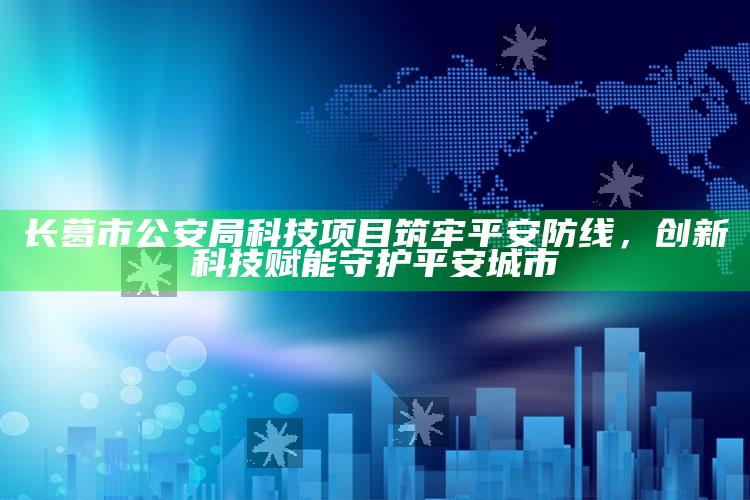 长葛市公安局科技项目筑牢平安防线，创新科技赋能守护平安城市